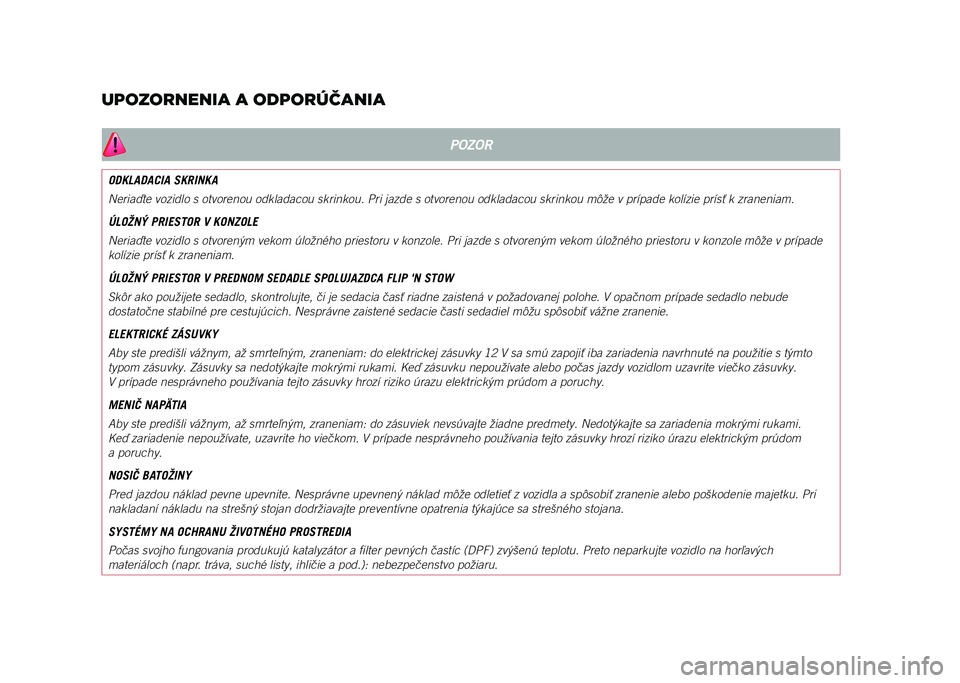 UPOZORNENIA A ODPORÚČANIA

POZOR

ODKLADACIA SKRINKA

Neriaďte vozidlo s otvorenou odkladacou skrinkou. Pri jazde s otvorenou odkladacou skrinkou môže v prípade kolízie prísť k zraneniam.

ÚLOŽNÝ PRIESTOR V KONZOLE

Neriaďte vozidlo s otvoreným vekom úložného priestoru v konzole. Pri jazde s otvoreným vekom úložného priestoru v konzole môže v prípade kolízie prísť k zraneniam.

ÚLOŽNÝ PRIESTOR V PREDNOM SEDADLE SPOLUJAZDCA FLIP 'N STOW

Skôr ako použijete sedadlo, skontrolujte, či je sedacia časť riadne zaistená v požadovanej polohe. V opačnom prípade sedadlo nebude dostatočne stabilné pre cestujúcich. Nesprávne zaistené sedacie časti sedadiel môžu spôsobiť vážne zranenie.

ELEKTRICKÉ ZÁSUVKY

Aby ste predišli vážnym, až smrteľným, zraneniam: do elektrickej zásuvky 12 V sa smú zapojiť iba zariadenia navrhnuté na použitie s týmto typom zásuvky. Zásuvky sa nedotýkajte mokrými rukami. Keď zásuvku nepoužívate alebo počas jazdy vozidlom uzavrite viečko zásuvky. V prípade nesprávneho používania tejto zásuvky hrozí riziko úrazu elektrickým prúdom a poruchy.

MENIČ NAPÄTIA

Aby ste predišli vážnym, až smrteľným, zraneniam: do zásuviek nevsúvajte žiadne predmety. Nedotýkajte sa zariadenia mokrými rukami. Keď zariadenie nepoužívate, uzavrite ho viečkom. V prípade nesprávneho používania tejto zásuvky hrozí riziko úrazu elektrickým prúdom a poruchy.

NOSIČ BATOŽINY

Pred jazdou náklad pevne upevnite. Nesprávne upevnený náklad môže odletieť z vozidla a spôsobiť zranenie alebo poškodenie majetku. Pri nakladaní nákladu na strešný stojan dodržiavajte preventívne opatrenia týkajúce sa strešného stojana.

SYSTÉMY NA OCHRANU ŽIVOTNÉHO PROSTREDIA

Počas svojho fungovania produkujú katalyzátor a filter pevných častíc (DPF) zvýšenú teplotu. Preto neparkujte vozidlo na horľavých materiáloch (napr. tráva, suché listy, ihličie a pod.): nebezpečenstvo požiaru.

carmanualsonline.info